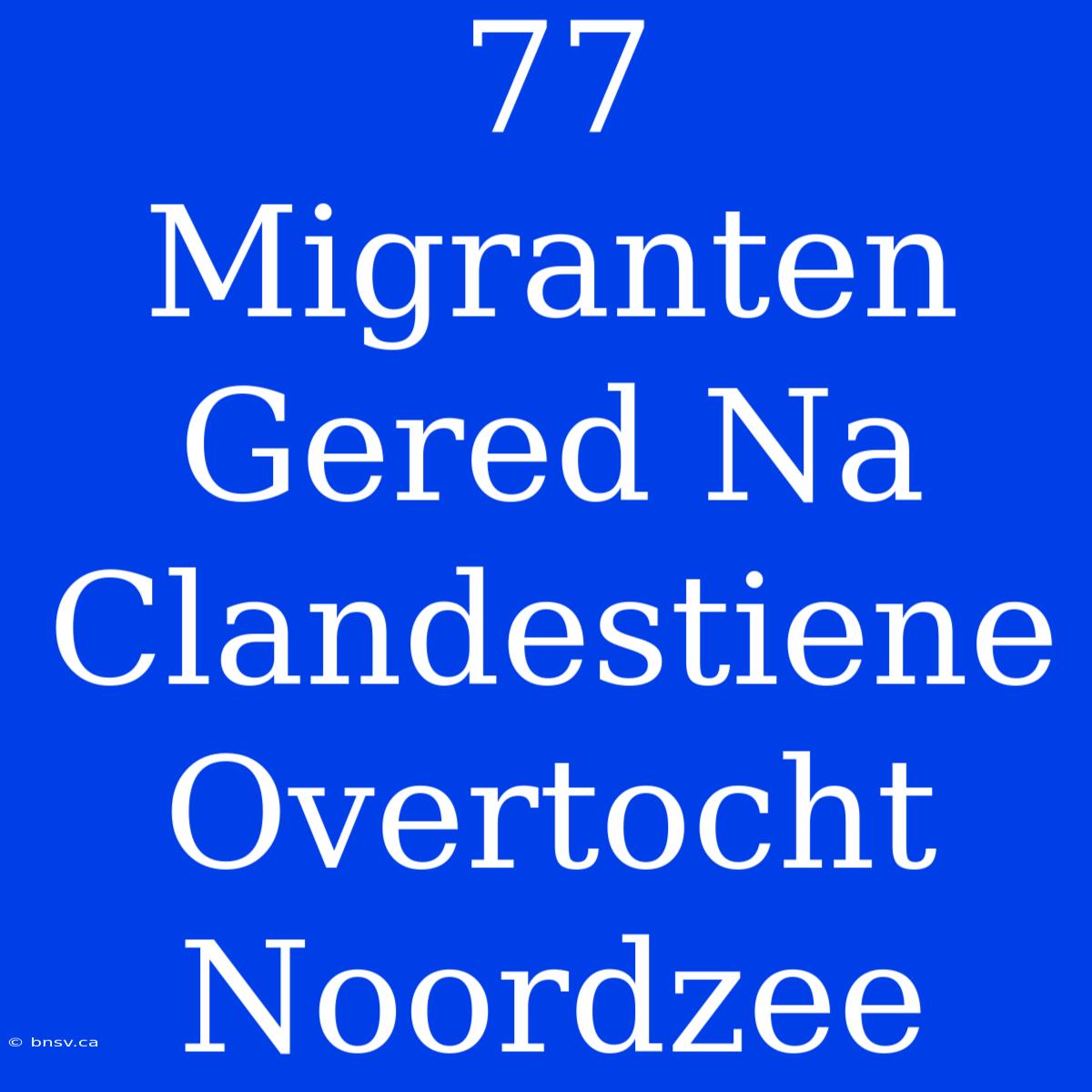 77 Migranten Gered Na Clandestiene Overtocht Noordzee

© bnsv.ca